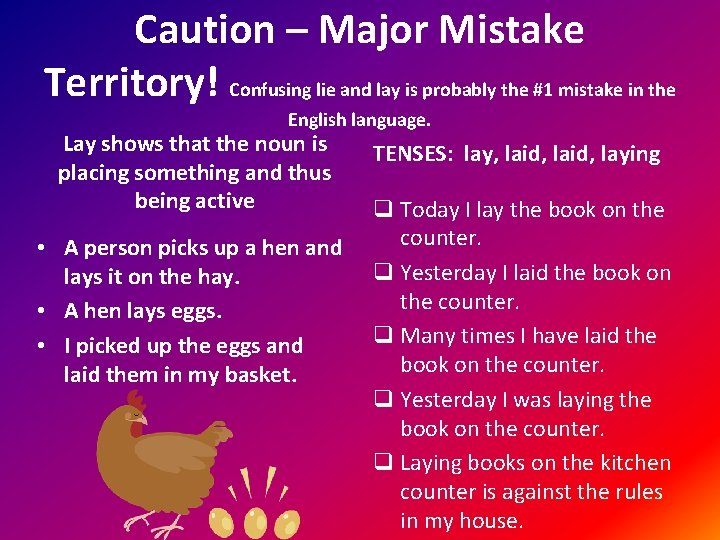 Caution – Major Mistake Territory! Confusing lie and lay is probably the #1 mistake in the English language.

Lay shows that the noun is placing something and thus being active

• A person picks up a hen and lays it on the hay.
• A hen lays eggs.
• I picked up the eggs and laid them in my basket.

TENSES: lay, laid, laid, laying

☐ Today I lay the book on the counter.
☐ Yesterday I laid the book on the counter.
☐ Many times I have laid the book on the counter.
☐ Yesterday I was laying the book on the counter.
☐ Laying books on the kitchen counter is against the rules in my house.